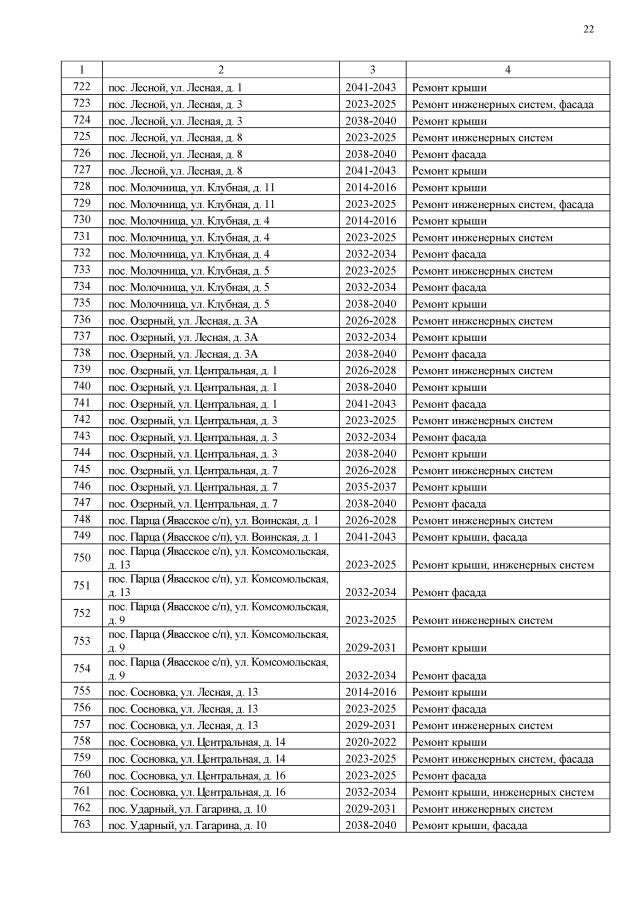 22

| 1 | 2 | 3 | 4 |
|---|---|---|---|
| 722 | пос. Лесной, ул. Лесная, д. 1 | 2041-2043 | Ремонт крыши |
| 723 | пос. Лесной, ул. Лесная, д. 3 | 2023-2025 | Ремонт инженерных систем, фасада |
| 724 | пос. Лесной, ул. Лесная, д. 3 | 2038-2040 | Ремонт крыши |
| 725 | пос. Лесной, ул. Лесная, д. 8 | 2023-2025 | Ремонт инженерных систем |
| 726 | пос. Лесной, ул. Лесная, д. 8 | 2038-2040 | Ремонт фасада |
| 727 | пос. Лесной, ул. Лесная, д. 8 | 2041-2043 | Ремонт крыши |
| 728 | пос. Молочница, ул. Клубная, д. 11 | 2014-2016 | Ремонт крыши |
| 729 | пос. Молочница, ул. Клубная, д. 11 | 2023-2025 | Ремонт инженерных систем, фасада |
| 730 | пос. Молочница, ул. Клубная, д. 4 | 2014-2016 | Ремонт крыши |
| 731 | пос. Молочница, ул. Клубная, д. 4 | 2023-2025 | Ремонт инженерных систем |
| 732 | пос. Молочница, ул. Клубная, д. 4 | 2032-2034 | Ремонт фасада |
| 733 | пос. Молочница, ул. Клубная, д. 5 | 2023-2025 | Ремонт инженерных систем |
| 734 | пос. Молочница, ул. Клубная, д. 5 | 2032-2034 | Ремонт фасада |
| 735 | пос. Молочница, ул. Клубная, д. 5 | 2038-2040 | Ремонт крыши |
| 736 | пос. Озерный, ул. Лесная, д. 3А | 2026-2028 | Ремонт инженерных систем |
| 737 | пос. Озерный, ул. Лесная, д. 3А | 2032-2034 | Ремонт крыши |
| 738 | пос. Озерный, ул. Лесная, д. 3А | 2038-2040 | Ремонт фасада |
| 739 | пос. Озерный, ул. Центральная, д. 1 | 2026-2028 | Ремонт инженерных систем |
| 740 | пос. Озерный, ул. Центральная, д. 1 | 2038-2040 | Ремонт крыши |
| 741 | пос. Озерный, ул. Центральная, д. 1 | 2041-2043 | Ремонт фасада |
| 742 | пос. Озерный, ул. Центральная, д. 3 | 2023-2025 | Ремонт инженерных систем |
| 743 | пос. Озерный, ул. Центральная, д. 3 | 2032-2034 | Ремонт фасада |
| 744 | пос. Озерный, ул. Центральная, д. 3 | 2038-2040 | Ремонт крыши |
| 745 | пос. Озерный, ул. Центральная, д. 7 | 2026-2028 | Ремонт инженерных систем |
| 746 | пос. Озерный, ул. Центральная, д. 7 | 2035-2037 | Ремонт крыши |
| 747 | пос. Озерный, ул. Центральная, д. 7 | 2038-2040 | Ремонт фасада |
| 748 | пос. Парца (Явасское с/п), ул. Воинская, д. 1 | 2026-2028 | Ремонт инженерных систем |
| 749 | пос. Парца (Явасское с/п), ул. Воинская, д. 1 | 2041-2043 | Ремонт крыши, фасада |
| 750 | пос. Парца (Явасское с/п), ул. Комсомольская, д. 13 | 2023-2025 | Ремонт крыши, инженерных систем |
| 751 | пос. Парца (Явасское с/п), ул. Комсомольская, д. 13 | 2032-2034 | Ремонт фасада |
| 752 | пос. Парца (Явасское с/п), ул. Комсомольская, д. 9 | 2023-2025 | Ремонт инженерных систем |
| 753 | пос. Парца (Явасское с/п), ул. Комсомольская, д. 9 | 2029-2031 | Ремонт крыши |
| 754 | пос. Парца (Явасское с/п), ул. Комсомольская, д. 9 | 2032-2034 | Ремонт фасада |
| 755 | пос. Сосновка, ул. Лесная, д. 13 | 2014-2016 | Ремонт крыши |
| 756 | пос. Сосновка, ул. Лесная, д. 13 | 2023-2025 | Ремонт фасада |
| 757 | пос. Сосновка, ул. Лесная, д. 13 | 2029-2031 | Ремонт инженерных систем |
| 758 | пос. Сосновка, ул. Центральная, д. 14 | 2020-2022 | Ремонт крыши |
| 759 | пос. Сосновка, ул. Центральная, д. 14 | 2023-2025 | Ремонт инженерных систем, фасада |
| 760 | пос. Сосновка, ул. Центральная, д. 16 | 2023-2025 | Ремонт фасада |
| 761 | пос. Сосновка, ул. Центральная, д. 16 | 2032-2034 | Ремонт крыши, инженерных систем |
| 762 | пос. Ударный, ул. Гагарина, д. 10 | 2029-2031 | Ремонт инженерных систем |
| 763 | пос. Ударный, ул. Гагарина, д. 10 | 2038-2040 | Ремонт крыши, фасада |